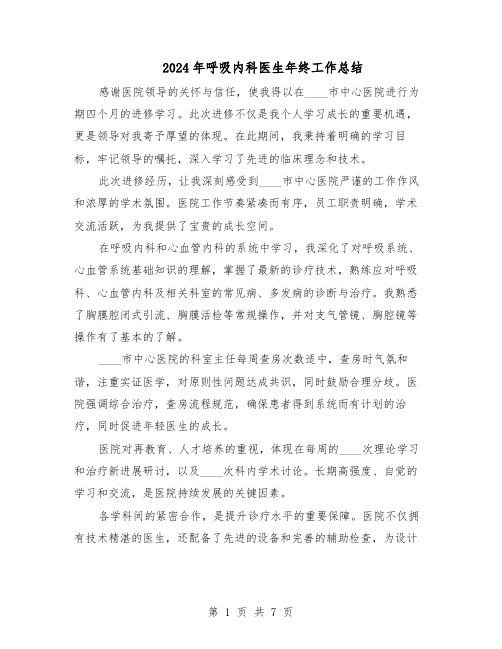 2024年呼吸内科医生年终工作总结

感谢医院领导的关怀与信任，使我得以在____市中心医院进行为期四个月的进修学习。此次进修不仅是我个人学习成长的重要机遇，更是领导对我寄予厚望的体现。在此期间，我秉持着明确的学习目标，牢记领导的嘱托，深入学习了先进的临床理念和技术。

此次进修经历，让我深刻感受到____市中心医院严谨的工作作风和浓厚的学术氛围。医院工作节奏紧凑而有序，员工职责明确，学术交流活跃，为我提供了宝贵的成长空间。

在呼吸内科和心血管内科的系统中学习，我深化了对呼吸系统、心血管系统基础知识的理解，掌握了最新的诊疗技术，熟练应对呼吸科、心血管内科及相关科室的常见病、多发病的诊断与治疗。我熟悉了胸膜腔闭式引流、胸膜活检等常规操作，并对支气管镜、胸腔镜等操作有了基本的了解。

____市中心医院的科室主任每周查房次数适中，查房时气氛和谐，注重实证医学，对原则性问题达成共识，同时鼓励合理分歧。医院强调综合治疗，查房流程规范，确保患者得到系统而有计划的治疗，同时促进年轻医生的成长。

医院对再教育、人才培养的重视，体现在每周的____次理论学习和治疗新进展研讨，以及____次科内学术讨论。长期高强度、自觉的学习和交流，是医院持续发展的关键因素。

各学科间的紧密合作，是提升诊疗水平的重要保障。医院不仅拥有技术精湛的医生，还配备了先进的设备和完善的辅助检查，为设计

第 1 页 共 7 页